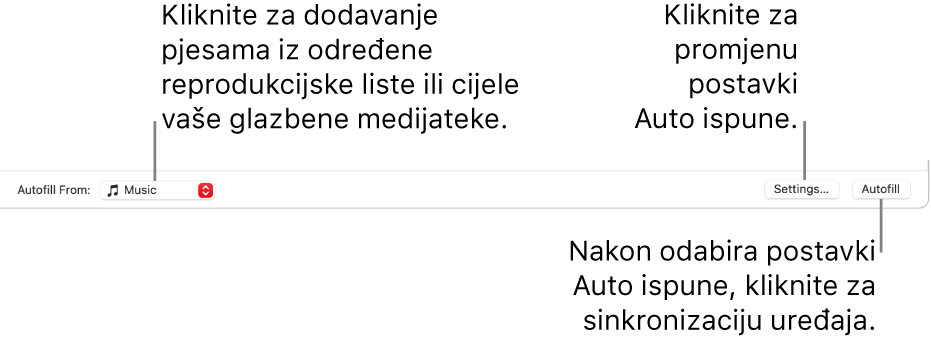 Kliknite za dodavanje pjesama iz određene reprodukcijske liste ili cijele vaše glazbene medijateke.

Kliknite za promjenu postavki Auto ispune.

Autofill From: Music

Settings…

Autofill

Nakon odabira postavki Auto ispune, kliknite za sinkronizaciju uređaja.